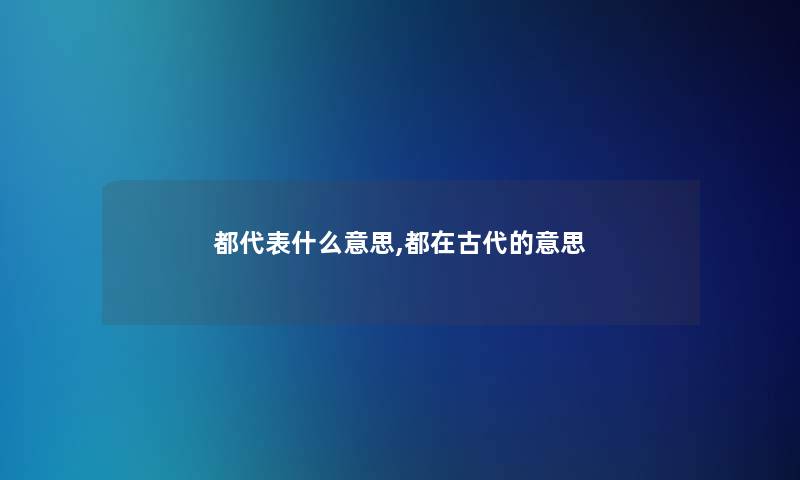 都代表什么意思,都在古代的意思